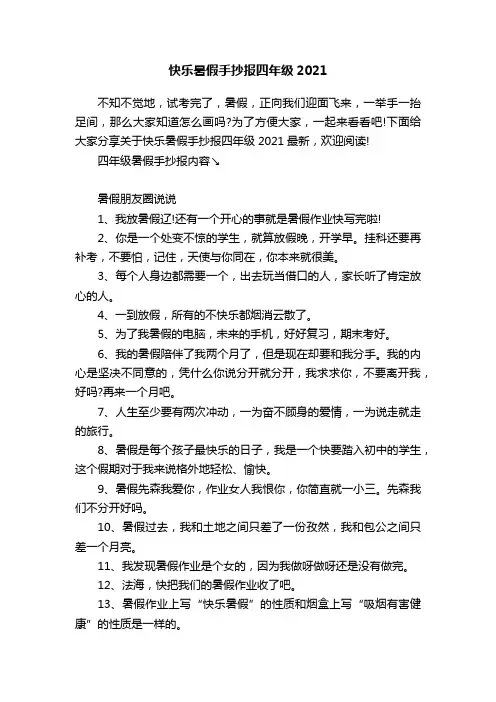 快乐暑假手抄报四年级 2021

不知不觉地，试考完了，暑假，正向我们迎面飞来，一举手一抬足间，那么大家知道怎么画吗?为了方便大家，一起来看看吧!下面给大家分享关于快乐暑假手抄报四年级 2021 最新，欢迎阅读!

四年级暑假手抄报内容↘

暑假朋友圈说说

1、我放暑假辽!还有一个开心的事就是暑假作业快写完啦!

2、你是一个处变不惊的学生，就算放假晚，开学早。挂科还要再补考，不要怕，记住，天使与你同在，你本来就很美。

3、每个人身边都需要一个，出去玩当借口的人，家长听了肯定放心的人。

4、一到放假，所有的不快乐都烟消云散了。

5、为了我暑假的电脑，未来的手机，好好复习，期末考好。

6、我的暑假陪伴了我两个月了，但是现在却要和我分手。我的内心是坚决不同意的，凭什么你说分开就分开，我求求你，不要离开我，好吗?再来一个月吧。

7、人生至少要有两次冲动，一为奋不顾身的爱情，一为说走就走的旅行。

8、暑假是每个孩子最快乐的日子，我是一个快要踏入初中的学生，这个假期对于我来说格外地轻松、愉快。

9、暑假先森我爱你，作业女人我恨你，你简直就一小三。先森我们不分开好吗。

10、暑假过去，我和土地之间只差了一份孜然，我和包公之间只差一个月亮。

11、我发现暑假作业是个女的，因为我做呀做呀还是没有做完。

12、法海，快把我们的暑假作业收了吧。

13、暑假作业上写“快乐暑假”的性质和烟盒上写“吸烟有害健康”的性质是一样的。